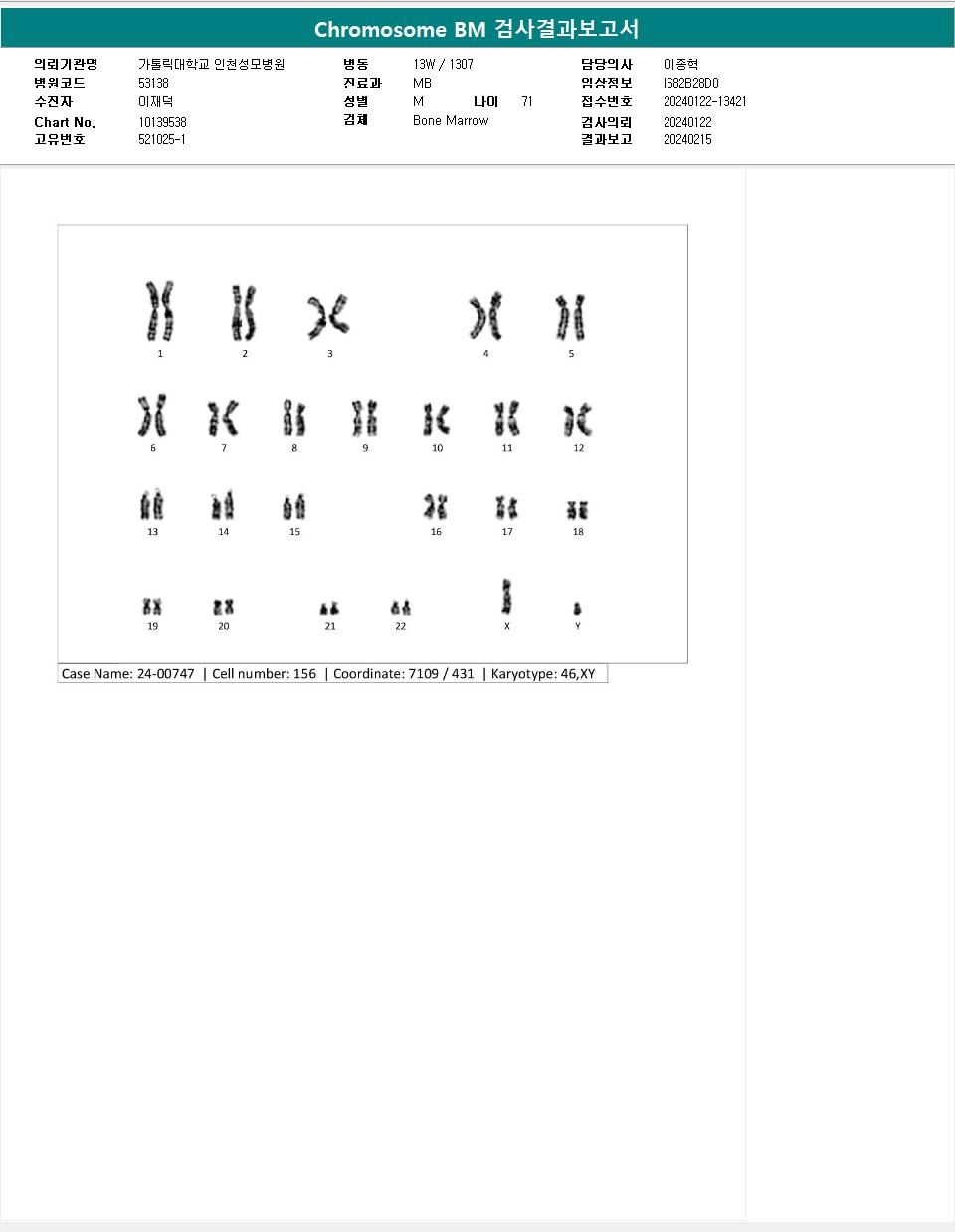 Chromosome BM 검사결과보고서

의뢰기관명 가톨릭대학교 인천성모병원
병원코드 53138
수진자 이재덕
Chart No. 10139538
고유번호 521025-1

병동 13W / 1307
진료과 MB
성별 M 나이 71
검체 Bone Marrow

담당의사 이종혁
임상정보 I682B28D0
접수번호 20240122-13421
검사의뢰 20240122
결과보고 20240215

1 2 3 4 5
6 7 8 9 10 11 12
13 14 15 16 17 18
19 20 21 22 X Y

Case Name: 24-00747 | Cell number: 156 | Coordinate: 7109 / 431 | Karyotype: 46,XY